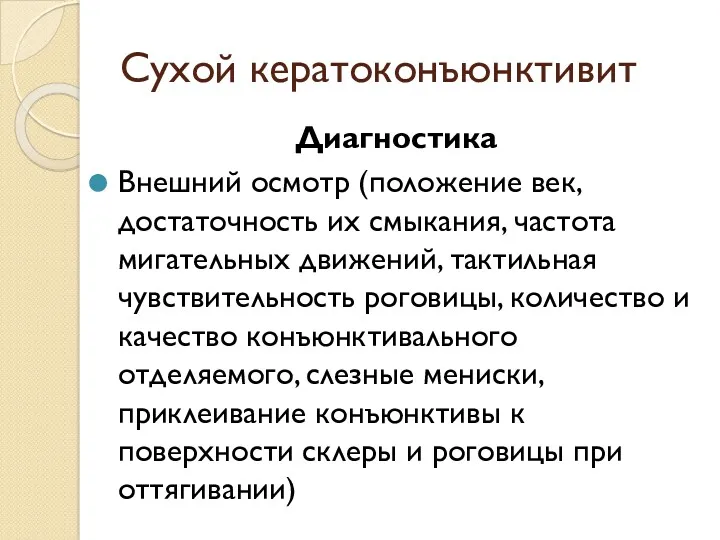 Сухой кератоконъюнктивит

Диагностика

Внешний осмотр (положение век, достаточность их смыкания, частота мигательных движений, тактильная чувствительность роговицы, количество и качество конъюнктивального отделяемого, слезные мениски, приклеивание конъюнктивы к поверхности склеры и роговицы при оттягивании)